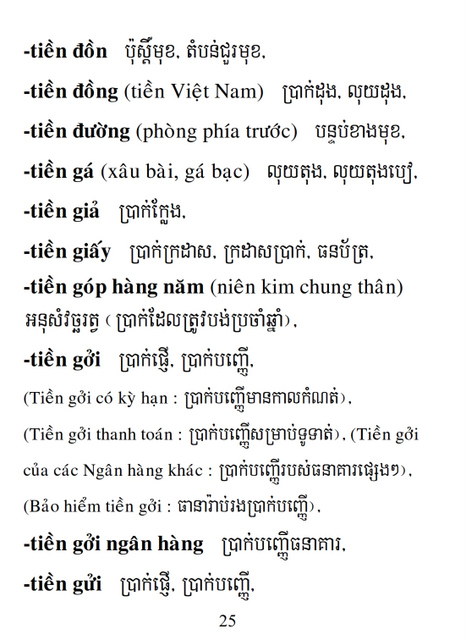 -tiền đồn ប៉ុស្តិ៍មុខ, តំបន់ជួរមុខ,

-tiền đồng (tiền Việt Nam) ប្រាក់ដុង, លុយដុង,

-tiền đường (phòng phía trước) បន្ទប់ខាងមុខ,

-tiền gá (xâu bài, gá bạc) លុយតុង, លុយតុងបៀ,

-tiền giả ប្រាក់ក្លែង,

-tiền giấy ប្រាក់ក្រដាស, ក្រដាសប្រាក់, ធនប័ត្រ,

-tiền góp hàng năm (niên kim chung thân) អនុសំវច្ឆរត្ថ ( ប្រាក់ដែលត្រូវបង់ប្រចាំឆ្នាំ),

-tiền gởi ប្រាក់ផ្ញើ, ប្រាក់បញ្ញើ,

(Tiền gởi có kỳ hạn : ប្រាក់បញ្ញើមានកាលកំណត់),

(Tiền gởi thanh toán : ប្រាក់បញ្ញើសម្រាប់ទូទាត់), (Tiền gởi của các Ngân hàng khác : ប្រាក់បញ្ញើរបស់ធនាគារផ្សេងៗ),

(Bảo hiểm tiền gởi : ធានារ៉ាប់រងប្រាក់បញ្ញើ),

-tiền gởi ngân hàng ប្រាក់បញ្ញើធនាគារ,

-tiền gửi ប្រាក់ផ្ញើ, ប្រាក់បញ្ញើ,

25